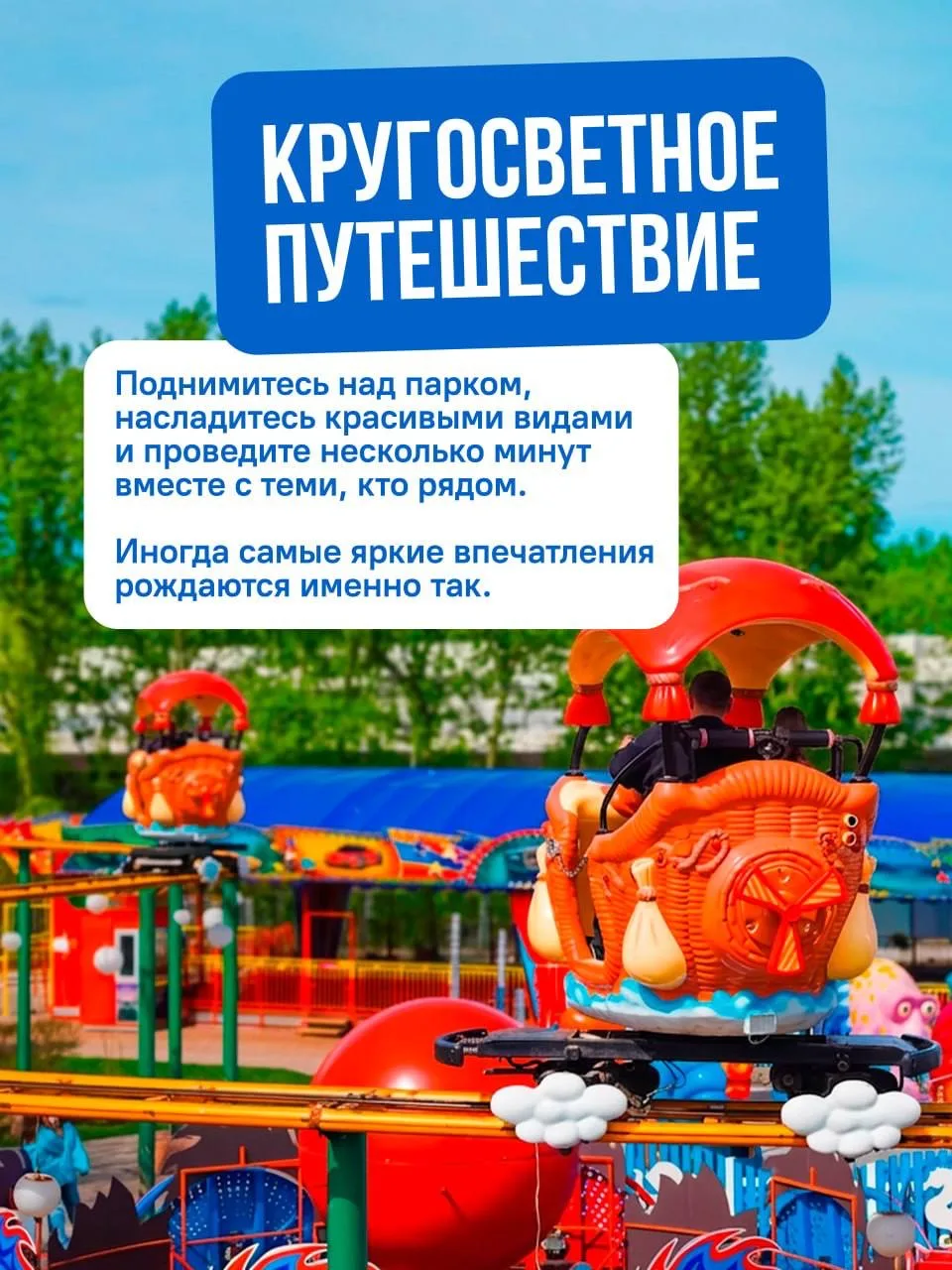 КРУГОСВЕТНОЕ
ПУТЕШЕСТВИЕ

Поднимитесь над парком, насладитесь красивыми видами и проведите несколько минут вместе с теми, кто рядом.

Иногда самые яркие впечатления рождаются именно так.